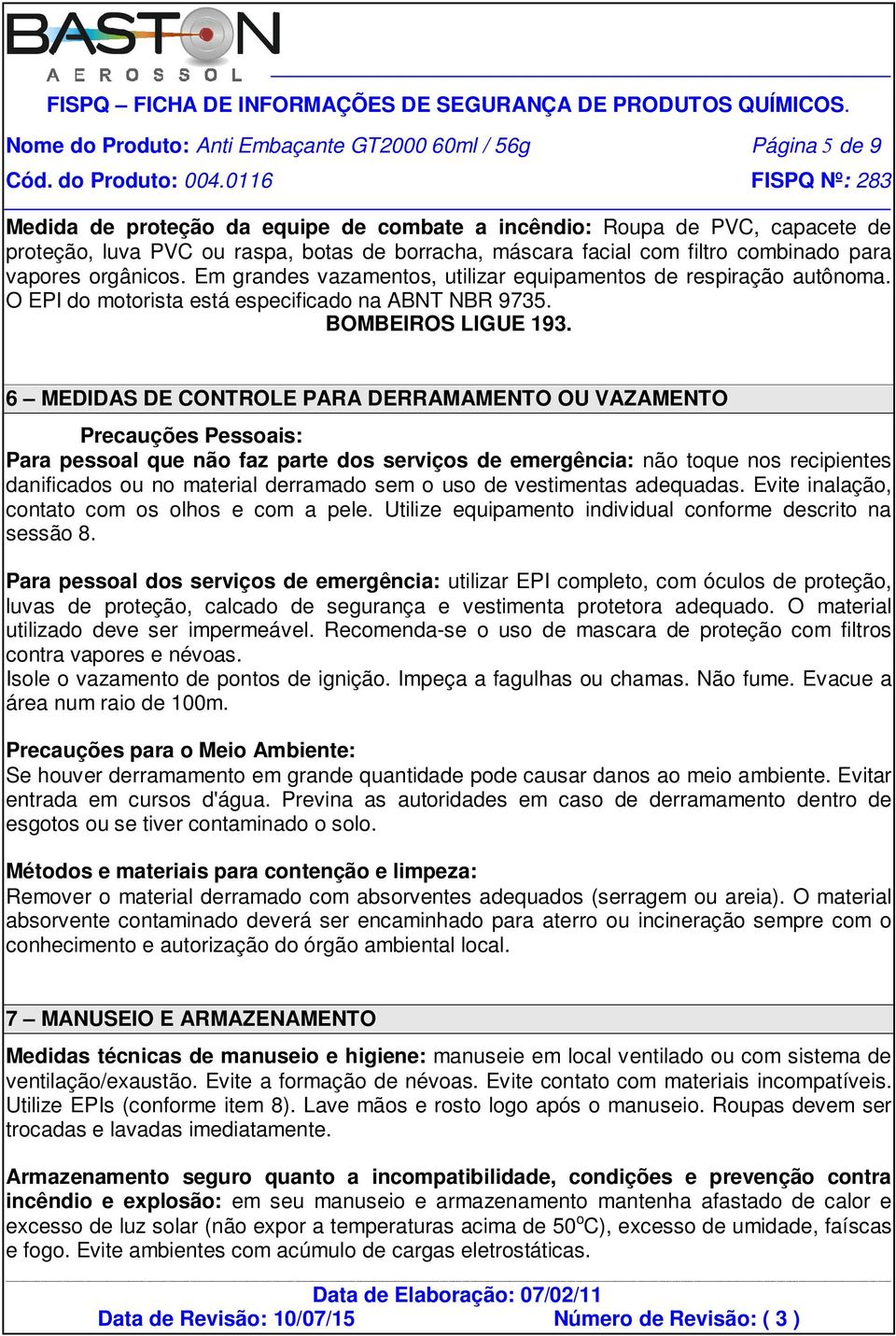 BASTON
AEROSSOL

FISPQ – FICHA DE INFORMAÇÕES DE SEGURANÇA DE PRODUTOS QUÍMICOS.

Nome do Produto: Anti Embaçante GT2000 60ml / 56g Página 5 de 9

Cód. do Produto: 004.0116 FISPQ Nº: 283

Medida de proteção da equipe de combate a incêndio: Roupa de PVC, capacete de proteção, luva PVC ou raspa, botas de borracha, máscara facial com filtro combinado para vapores orgânicos. Em grandes vazamentos, utilizar equipamentos de respiração autônoma. O EPI do motorista está especificado na ABNT NBR 9735.

BOMBEIROS LIGUE 193.

6 – MEDIDAS DE CONTROLE PARA DERRAMAMENTO OU VAZAMENTO

Precauções Pessoais:

Para pessoal que não faz parte dos serviços de emergência: não toque nos recipientes danificados ou no material derramado sem o uso de vestimentas adequadas. Evite inalação, contato com os olhos e com a pele. Utilize equipamento individual conforme descrito na sessão 8.

Para pessoal dos serviços de emergência: utilizar EPI completo, com óculos de proteção, luvas de proteção, calcado de segurança e vestimenta protetora adequado. O material utilizado deve ser impermeável. Recomenda-se o uso de mascara de proteção com filtros contra vapores e névoas.
Isole o vazamento de pontos de ignição. Impeça a fagulhas ou chamas. Não fume. Evacue a área num raio de 100m.

Precauções para o Meio Ambiente:
Se houver derramamento em grande quantidade pode causar danos ao meio ambiente. Evitar entrada em cursos d'água. Previna as autoridades em caso de derramamento dentro de esgotos ou se tiver contaminado o solo.

Métodos e materiais para contenção e limpeza:
Remover o material derramado com absorventes adequados (serragem ou areia). O material absorvente contaminado deverá ser encaminhado para aterro ou incineração sempre com o conhecimento e autorização do órgão ambiental local.

7 – MANUSEIO E ARMAZENAMENTO

Medidas técnicas de manuseio e higiene: manuseie em local ventilado ou com sistema de ventilação/exaustão. Evite a formação de névoas. Evite contato com materiais incompatíveis. Utilize EPIs (conforme item 8). Lave mãos e rosto logo após o manuseio. Roupas devem ser trocadas e lavadas imediatamente.

Armazenamento seguro quanto a incompatibilidade, condições e prevenção contra incêndio e explosão: em seu manuseio e armazenamento mantenha afastado de calor e excesso de luz solar (não expor a temperaturas acima de 50$^o$C), excesso de umidade, faíscas e fogo. Evite ambientes com acúmulo de cargas eletrostáticas.

Data de Elaboração: 07/02/11
Data de Revisão: 10/07/15 Número de Revisão: ( 3 )